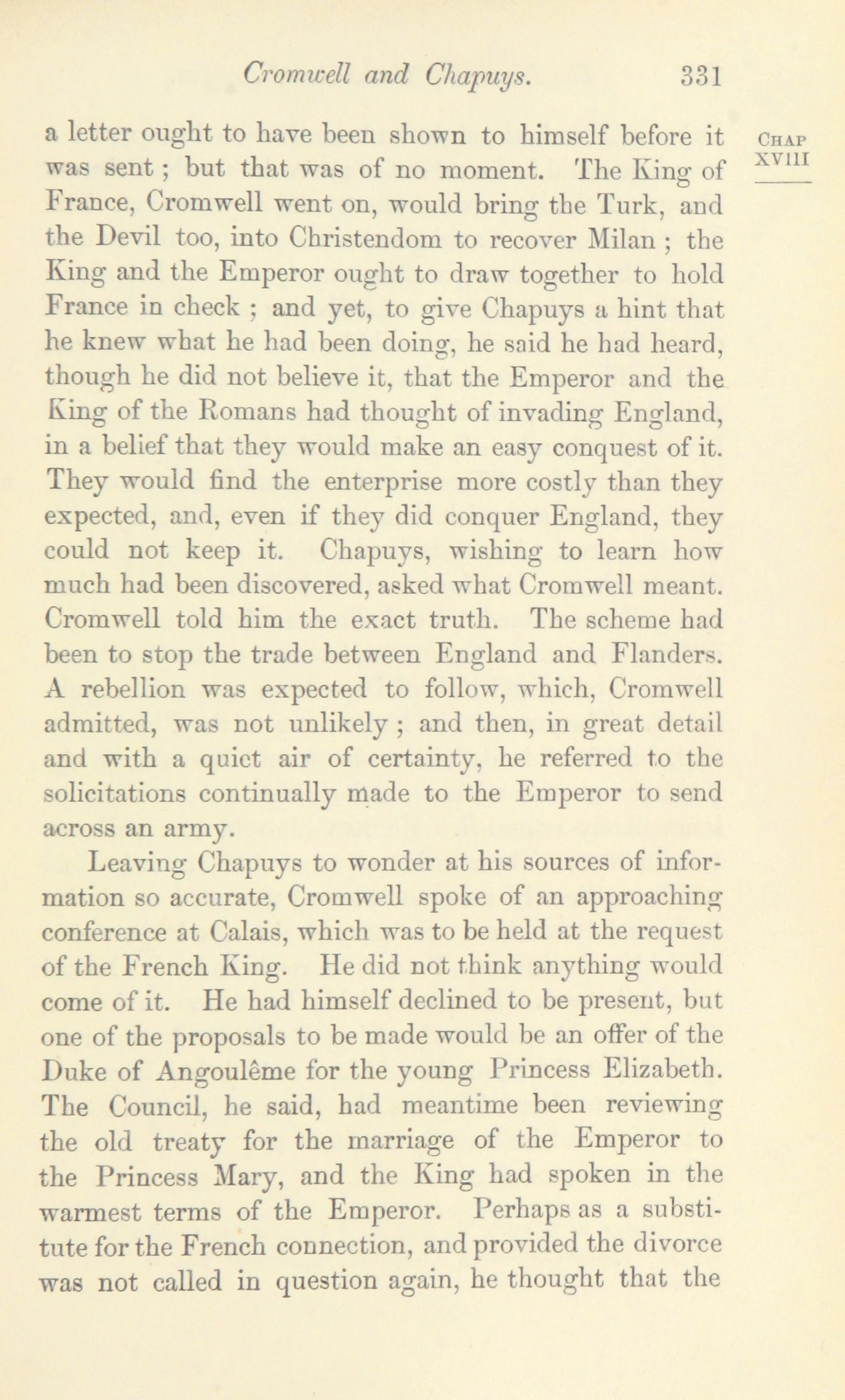 Cromwell and Chapuys. 331

CHAP XVIII

a letter ought to have been shown to himself before it was sent; but that was of no moment. The King of France, Cromwell went on, would bring the Turk, and the Devil too, into Christendom to recover Milan; the King and the Emperor ought to draw together to hold France in check; and yet, to give Chapuys a hint that he knew what he had been doing, he said he had heard, though he did not believe it, that the Emperor and the King of the Romans had thought of invading England, in a belief that they would make an easy conquest of it. They would find the enterprise more costly than they expected, and, even if they did conquer England, they could not keep it. Chapuys, wishing to learn how much had been discovered, asked what Cromwell meant. Cromwell told him the exact truth. The scheme had been to stop the trade between England and Flanders. A rebellion was expected to follow, which, Cromwell admitted, was not unlikely; and then, in great detail and with a quiet air of certainty, he referred to the solicitations continually made to the Emperor to send across an army.

Leaving Chapuys to wonder at his sources of information so accurate, Cromwell spoke of an approaching conference at Calais, which was to be held at the request of the French King. He did not think anything would come of it. He had himself declined to be present, but one of the proposals to be made would be an offer of the Duke of Angoulême for the young Princess Elizabeth. The Council, he said, had meantime been reviewing the old treaty for the marriage of the Emperor to the Princess Mary, and the King had spoken in the warmest terms of the Emperor. Perhaps as a substitute for the French connection, and provided the divorce was not called in question again, he thought that the